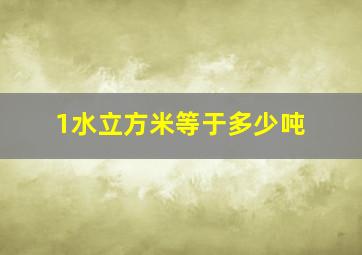 1水立方米等于多少吨